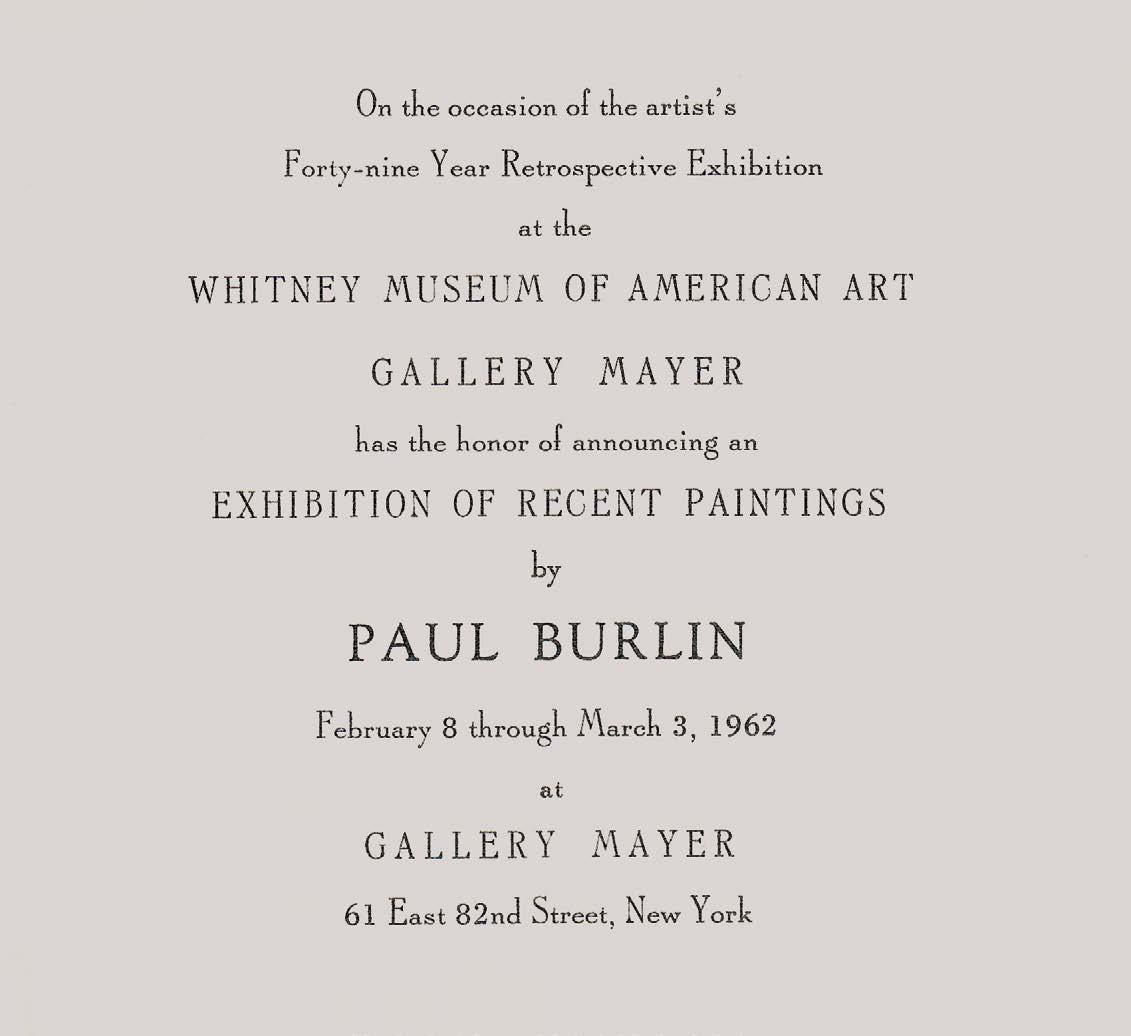 On the occasion of the artist's

Forty-nine Year Retrospective Exhibition

at the

WHITNEY MUSEUM OF AMERICAN ART

GALLERY MAYER

has the honor of announcing an

EXHIBITION OF RECENT PAINTINGS

by

PAUL BURLIN

February 8 through March 3, 1962

at

GALLERY MAYER

61 East 82nd Street, New York